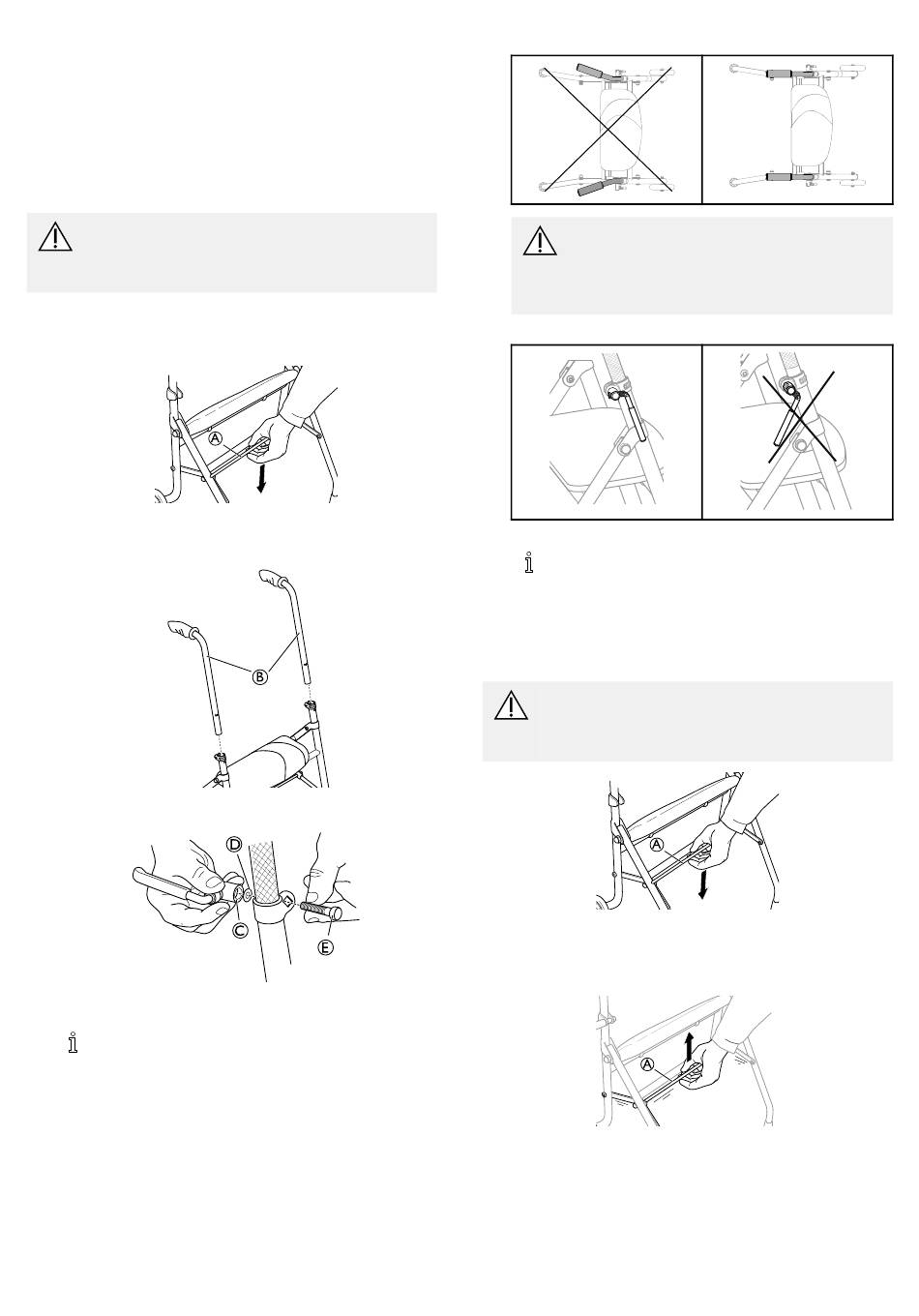 A

B

D

C

E

A

A